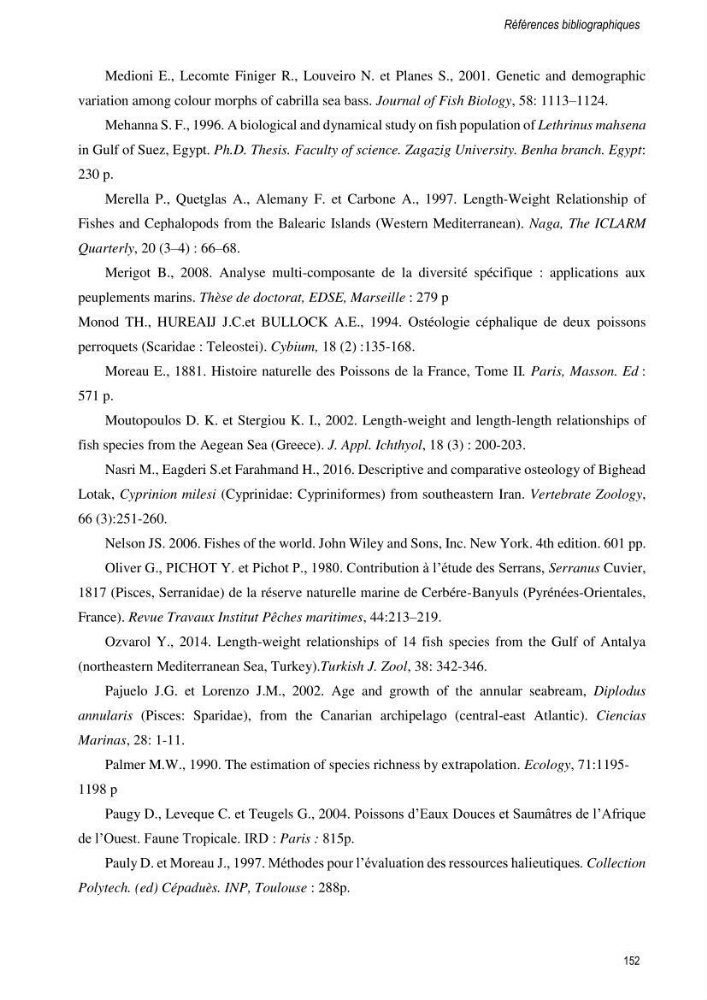 Références bibliographiques

Medioni E., Lecomte Finiger R., Louveiro N. et Planes S., 2001. Genetic and demographic variation among colour morphs of cabrilla sea bass. Journal of Fish Biology, 58: 1113–1124.

Mehanna S. F., 1996. A biological and dynamical study on fish population of Lethrinus mahsena in Gulf of Suez, Egypt. Ph.D. Thesis. Faculty of science. Zagazig University. Benha branch. Egypt: 230 p.

Merella P., Quetglas A., Alemany F. et Carbone A., 1997. Length-Weight Relationship of Fishes and Cephalopods from the Balearic Islands (Western Mediterranean). Naga, The ICLARM Quarterly, 20 (3–4) : 66–68.

Merigot B., 2008. Analyse multi-composante de la diversité spécifique : applications aux peuplements marins. Thèse de doctorat, EDSE, Marseille : 279 p

Monod TH., HUREAIJ J.C.et BULLOCK A.E., 1994. Ostéologie céphalique de deux poissons perroquets (Scaridae : Teleostei). Cybium, 18 (2) :135-168.

Moreau E., 1881. Histoire naturelle des Poissons de la France, Tome II. Paris, Masson. Ed : 571 p.

Moutopoulos D. K. et Stergiou K. I., 2002. Length-weight and length-length relationships of fish species from the Aegean Sea (Greece). J. Appl. Ichthyol, 18 (3) : 200-203.

Nasri M., Eagderi S.et Farahmand H., 2016. Descriptive and comparative osteology of Bighead Lotak, Cyprinion milesi (Cyprinidae: Cypriniformes) from southeastern Iran. Vertebrate Zoology, 66 (3):251-260.

Nelson JS. 2006. Fishes of the world. John Wiley and Sons, Inc. New York. 4th edition. 601 pp.

Oliver G., PICHOT Y. et Pichot P., 1980. Contribution à l'étude des Serrans, Serranus Cuvier, 1817 (Pisces, Serranidae) de la réserve naturelle marine de Cerbére-Banyuls (Pyrénées-Orientales, France). Revue Travaux Institut Pêches maritimes, 44:213–219.

Ozvarol Y., 2014. Length-weight relationships of 14 fish species from the Gulf of Antalya (northeastern Mediterranean Sea, Turkey).Turkish J. Zool, 38: 342-346.

Pajuelo J.G. et Lorenzo J.M., 2002. Age and growth of the annular seabream, Diplodus annularis (Pisces: Sparidae), from the Canarian archipelago (central-east Atlantic). Ciencias Marinas, 28: 1-11.

Palmer M.W., 1990. The estimation of species richness by extrapolation. Ecology, 71:1195-1198 p

Paugy D., Leveque C. et Teugels G., 2004. Poissons d'Eaux Douces et Saumâtres de l'Afrique de l'Ouest. Faune Tropicale. IRD : Paris : 815p.

Pauly D. et Moreau J., 1997. Méthodes pour l'évaluation des ressources halieutiques. Collection Polytech. (ed) Cépaduès. INP, Toulouse : 288p.

152